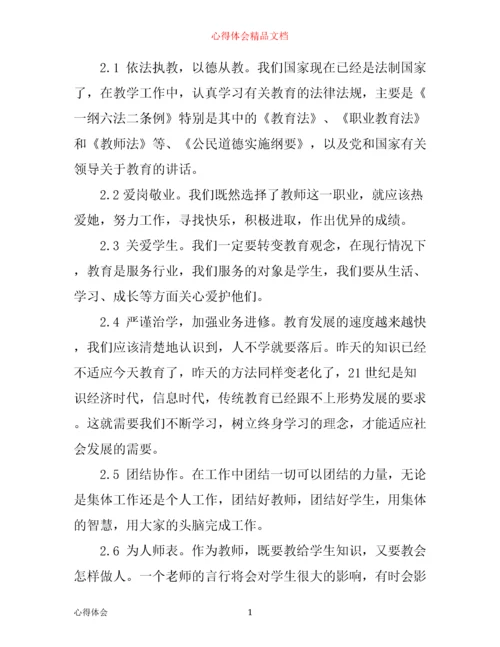 心得体会精品文档

2.1 依法执教，以德从教。我们国家现在已经是法制国家了，在教学工作中，认真学习有关教育的法律法规，主要是《一纲六法二条例》特别是其中的《教育法》、《职业教育法》和《教师法》等、《公民道德实施纲要》，以及党和国家有关领导关于教育的讲话。

2.2 爱岗敬业。我们既然选择了教师这一职业，就应该热爱她，努力工作，寻找快乐，积极进取，作出优异的成绩。

2.3 关爱学生。我们一定要转变教育观念，在现行情况下，教育是服务行业，我们服务的对象是学生，我们要从生活、学习、成长等方面关心爱护他们。

2.4 严谨治学，加强业务进修。教育发展的速度越来越快，我们应该清楚地认识到，人不学就要落后。昨天的知识已经不适应今天教育了，昨天的方法同样变老化了，21 世纪是知识经济时代，信息时代，传统教育已经跟不上形势发展的要求。这就需要我们不断学习，树立终身学习的理念，才能适应社会发展的需要。

2.5 团结协作。在工作中团结一切可以团结的力量，无论是集体工作还是个人工作，团结好教师，团结好学生，用集体的智慧，用大家的头脑完成工作。

2.6 为人师表。作为教师，既要教给学生知识，又要教会怎样做人。一个老师的言行将会对学生很大的影响，有时会影

心得体会 1